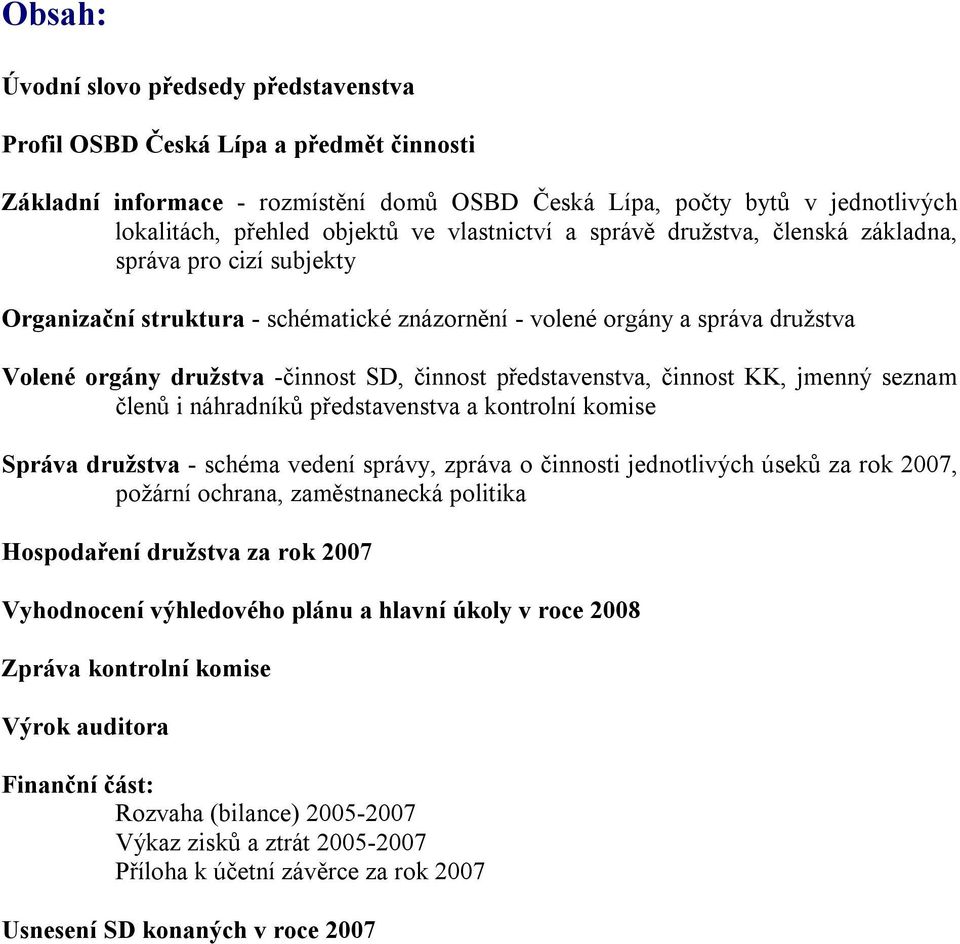 Obsah:

Úvodní slovo předsedy představenstva

Profil OSBD Česká Lípa a předmět činnosti

Základní informace - rozmístění domů OSBD Česká Lípa, počty bytů v jednotlivých lokalitách, přehled objektů ve vlastnictví a správě družstva, členská základna, správa pro cizí subjekty

Organizační struktura - schématické znázornění - volené orgány a správa družstva

Volené orgány družstva -činnost SD, činnost představenstva, činnost KK, jmenný seznam členů i náhradníků představenstva a kontrolní komise

Správa družstva - schéma vedení správy, zpráva o činnosti jednotlivých úseků za rok 2007, požární ochrana, zaměstnanecká politika

Hospodaření družstva za rok 2007

Vyhodnocení výhledového plánu a hlavní úkoly v roce 2008

Zpráva kontrolní komise

Výrok auditora

Finanční část:
Rozvaha (bilance) 2005-2007
Výkaz zisků a ztrát 2005-2007
Příloha k účetní závěrce za rok 2007

Usnesení SD konaných v roce 2007